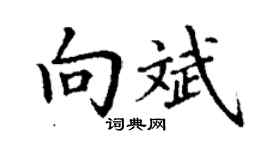 向斌
词典网